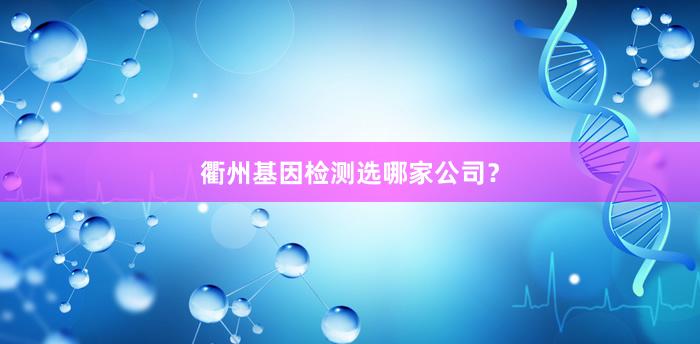 衢州基因检测选哪家公司？